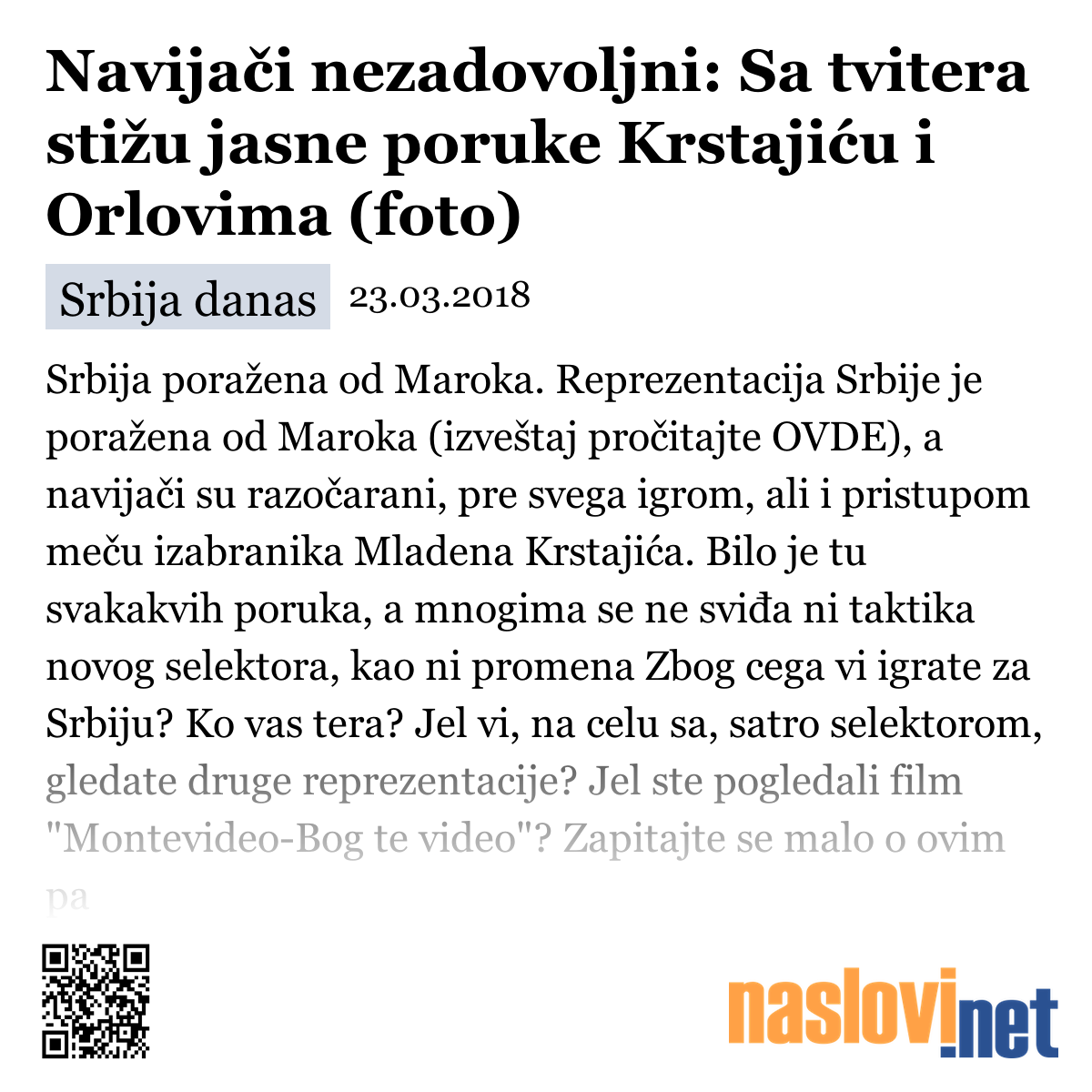 Navijači nezadovoljni: Sa tvitera stižu jasne poruke Krstajiću i Orlovima (foto)

Srbija danas 23.03.2018

Srbija poražena od Maroka. Reprezentacija Srbije je poražena od Maroka (izveštaj pročitajte OVDE), a navijači su razočarani, pre svega igrom, ali i pristupom meču izabranika Mladena Krstajića. Bilo je tu svakakvih poruka, a mnogima se ne sviđa ni taktika novog selektora, kao ni promena Zbog cega vi igrate za Srbiju? Ko vas tera? Jel vi, na celu sa, satro selektorom, gledate druge reprezentacije? Jel ste pogledali film "Montevideo-Bog te video"? Zapitajte se malo o ovim pa

naslovi.net